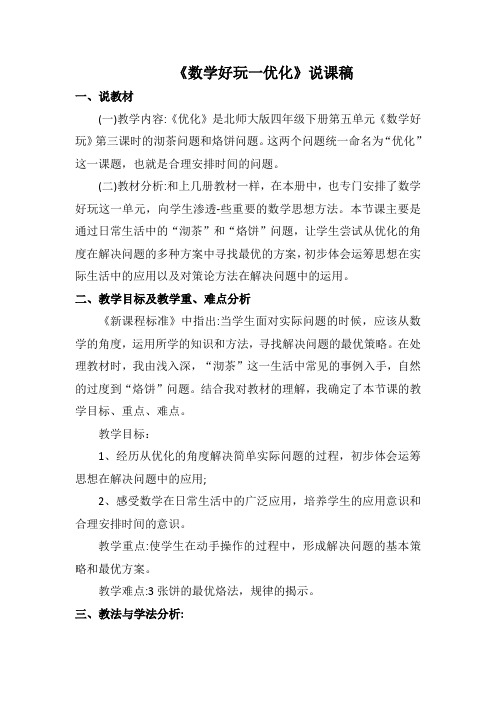 《数学好玩一优化》说课稿

一、说教材

(一)教学内容:《优化》是北师大版四年级下册第五单元《数学好玩》第三课时的沏茶问题和烙饼问题。这两个问题统一命名为“优化”这一课题，也就是合理安排时间的问题。

(二)教材分析:和上几册教材一样，在本册中，也专门安排了数学好玩这一单元，向学生渗透-些重要的数学思想方法。本节课主要是通过日常生活中的“沏茶”和“烙饼”问题，让学生尝试从优化的角度在解决问题的多种方案中寻找最优的方案，初步体会运筹思想在实际生活中的应用以及对策论方法在解决问题中的运用。

二、教学目标及教学重、难点分析

《新课程标准》中指出:当学生面对实际问题的时候，应该从数学的角度，运用所学的知识和方法，寻找解决问题的最优策略。在处理教材时，我由浅入深，“沏茶”这一生活中常见的事例入手，自然的过度到“烙饼”问题。结合我对教材的理解，我确定了本节课的教学目标、重点、难点。

教学目标:

1、经历从优化的角度解决简单实际问题的过程，初步体会运筹思想在解决问题中的应用;

2、感受数学在日常生活中的广泛应用，培养学生的应用意识和合理安排时间的意识。

教学重点:使学生在动手操作的过程中，形成解决问题的基本策略和最优方案。

教学难点:3 张饼的最优烙法，规律的揭示。

三、教法与学法分析: